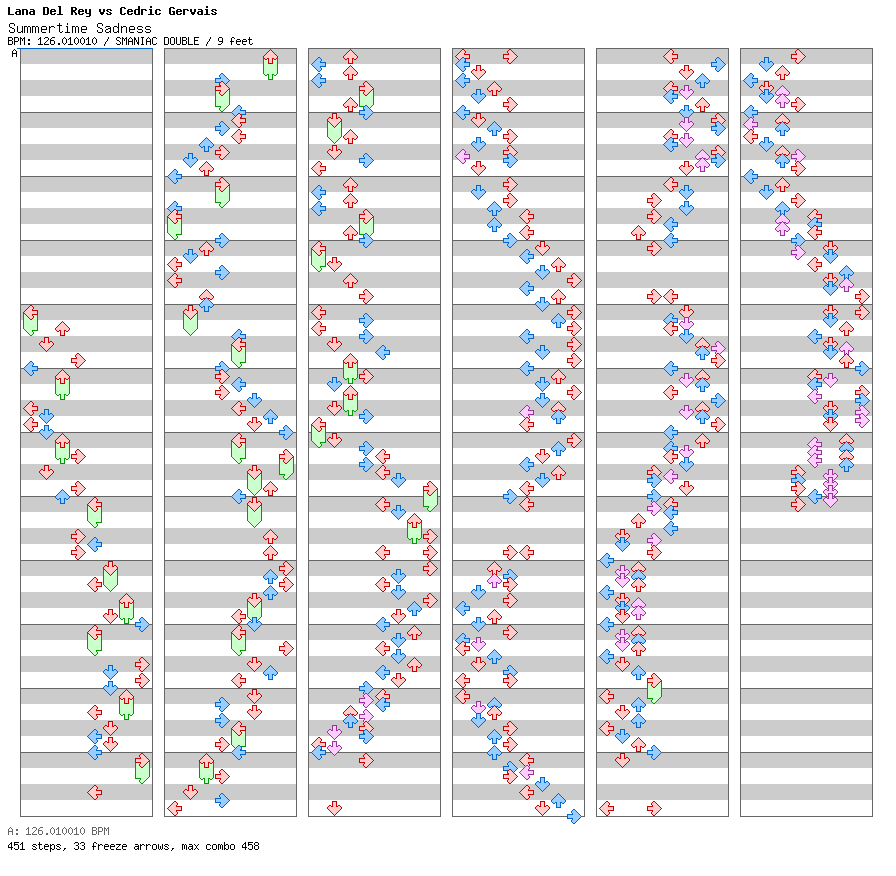 Lana Del Rey vs Cedric Gervais
Summertime Sadness
BPM: 126.010010 / SMANIAC DOUBLE / 9 feet

A

A: 126.010010 BPM
451 steps, 33 freeze arrows, max combo 458